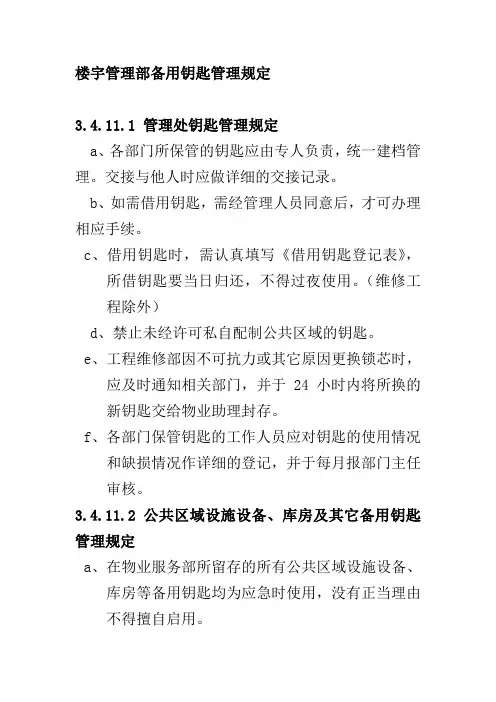 楼宇管理部备用钥匙管理规定

3.4.11.1 管理处钥匙管理规定

a、各部门所保管的钥匙应由专人负责，统一建档管理。交接与他人时应做详细的交接记录。

b、如需借用钥匙，需经管理人员同意后，才可办理相应手续。

c、借用钥匙时，需认真填写《借用钥匙登记表》，所借钥匙要当日归还，不得过夜使用。（维修工程除外）

d、禁止未经许可私自配制公共区域的钥匙。

e、工程维修部因不可抗力或其它原因更换锁芯时，应及时通知相关部门，并于 24 小时内将所换的新钥匙交给物业助理封存。

f、各部门保管钥匙的工作人员应对钥匙的使用情况和缺损情况作详细的登记，并于每月报部门主任审核。

3.4.11.2 公共区域设施设备、库房及其它备用钥匙管理规定

a、在物业服务部所留存的所有公共区域设施设备、库房等备用钥匙均为应急时使用，没有正当理由不得擅自启用。